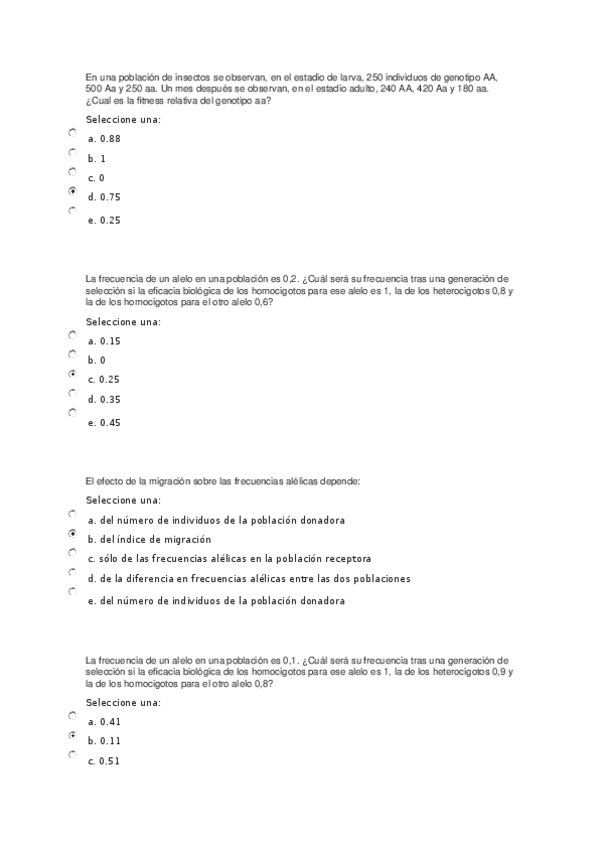 En una población de insectos se observan, en el estadio de larva, 250 individuos de genotipo AA, 500 Aa y 250 aa. Un mes después se observan, en el estadio adulto, 240 AA, 420 Aa y 180 aa. ¿Cual es la fitness relativa del genotipo aa?

Seleccione una:

a. 0.88

b. 1

c. 0

d. 0.75

e. 0.25

La frecuencia de un alelo en una población es 0,2. ¿Cuál será su frecuencia tras una generación de selección si la eficacia biológica de los homocigotos para ese alelo es 1, la de los heterocigotos 0,8 y la de los homocigotos para el otro alelo 0,6?

Seleccione una:

a. 0.15

b. 0

c. 0.25

d. 0.35

e. 0.45

El efecto de la migración sobre las frecuencias alélicas depende:

Seleccione una:

a. del número de individuos de la población donadora

b. del índice de migración

c. sólo de las frecuencias alélicas en la población receptora

d. de la diferencia en frecuencias alélicas entre las dos poblaciones

e. del número de individuos de la población donadora

La frecuencia de un alelo en una población es 0,1. ¿Cuál será su frecuencia tras una generación de selección si la eficacia biológica de los homocigotos para ese alelo es 1, la de los heterocigotos 0,9 y la de los homocigotos para el otro alelo 0,8?

Seleccione una:

a. 0.41

b. 0.11

c. 0.51